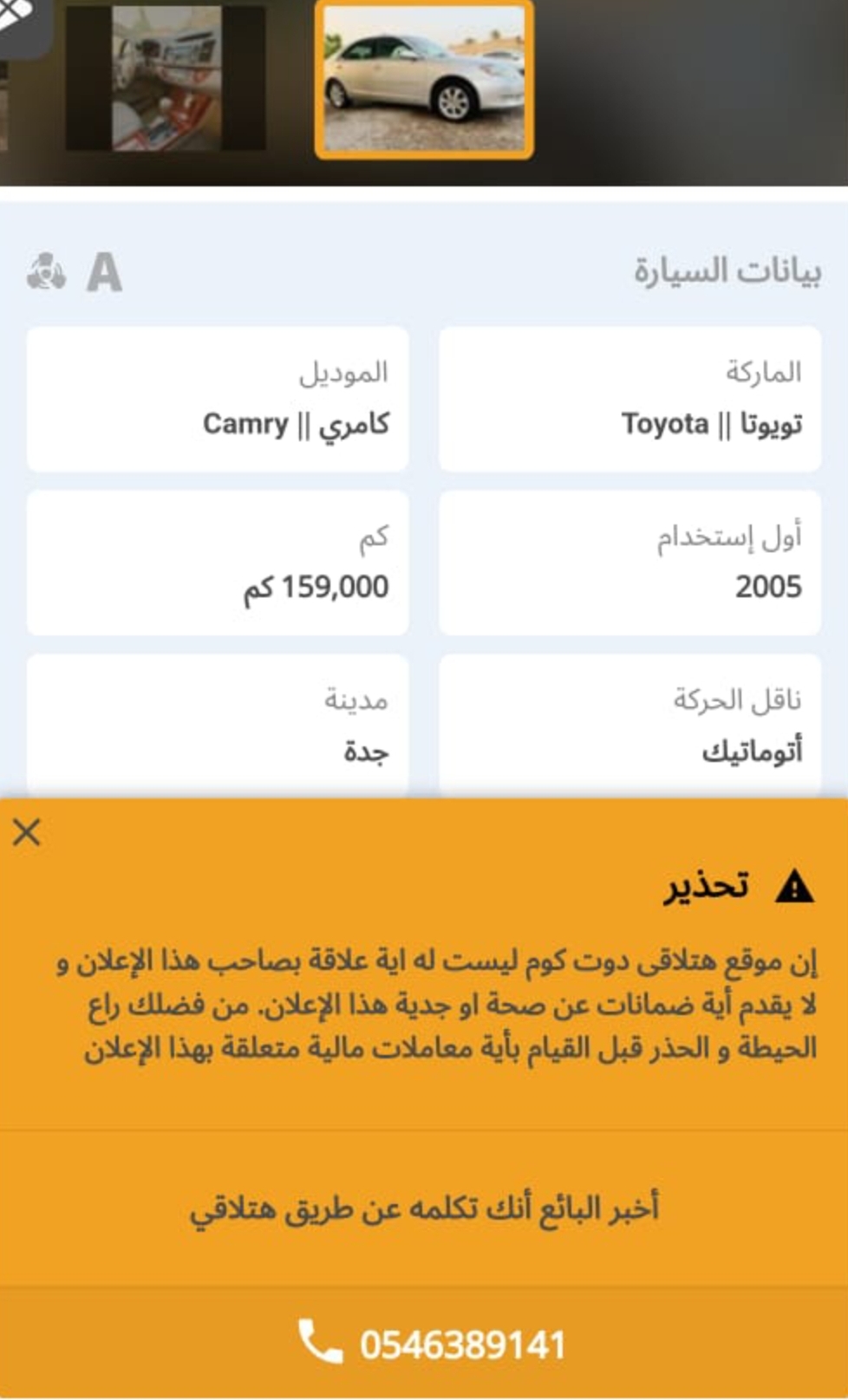 بيانات السيارة

A

الماركة
تويوتا || Toyota

الموديل
كامري || Camry

أول إستخدام
2005

كم
159,000 كم

ناقل الحركة
أتوماتيك

مدينة
جدة

تحذير

إن موقع هتلاقى دوت كوم ليست له اية علاقة بصاحب هذا الإعلان و لا يقدم أية ضمانات عن صحة او جدية هذا الإعلان. من فضلك راع الحيطة و الحذر قبل القيام بأية معاملات مالية متعلقة بهذا الإعلان

أخبر البائع أنك تكلمه عن طريق هتلاقي

0546389141